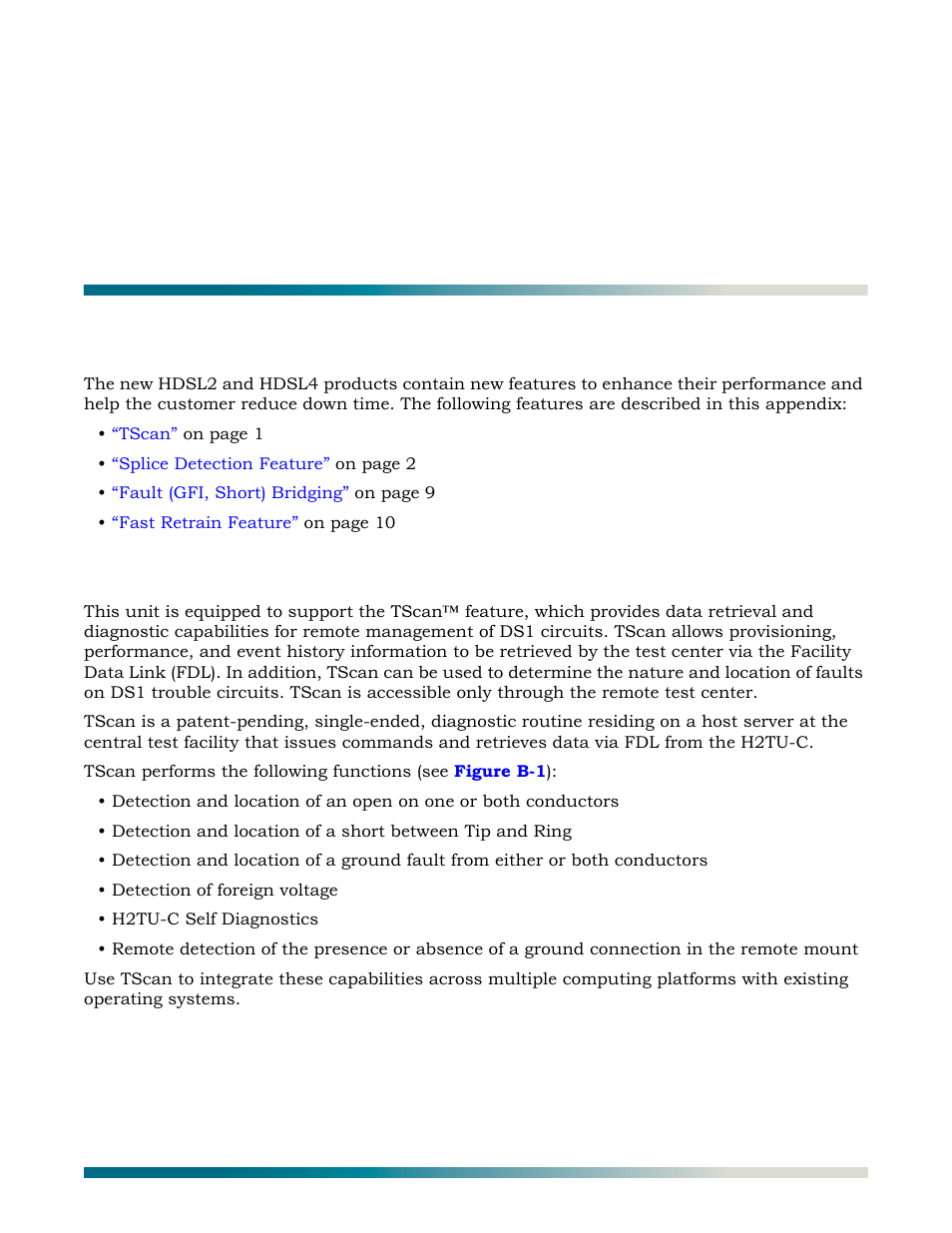 The new HDSL2 and HDSL4 products contain new features to enhance their performance and help the customer reduce down time. The following features are described in this appendix:

• “TScan” on page 1
• “Splice Detection Feature” on page 2
• “Fault (GFI, Short) Bridging” on page 9
• “Fast Retrain Feature” on page 10

This unit is equipped to support the TScan™ feature, which provides data retrieval and diagnostic capabilities for remote management of DS1 circuits. TScan allows provisioning, performance, and event history information to be retrieved by the test center via the Facility Data Link (FDL). In addition, TScan can be used to determine the nature and location of faults on DS1 trouble circuits. TScan is accessible only through the remote test center.

TScan is a patent-pending, single-ended, diagnostic routine residing on a host server at the central test facility that issues commands and retrieves data via FDL from the H2TU-C.

TScan performs the following functions (see Figure B-1):

• Detection and location of an open on one or both conductors
• Detection and location of a short between Tip and Ring
• Detection and location of a ground fault from either or both conductors
• Detection of foreign voltage
• H2TU-C Self Diagnostics
• Remote detection of the presence or absence of a ground connection in the remote mount

Use TScan to integrate these capabilities across multiple computing platforms with existing operating systems.